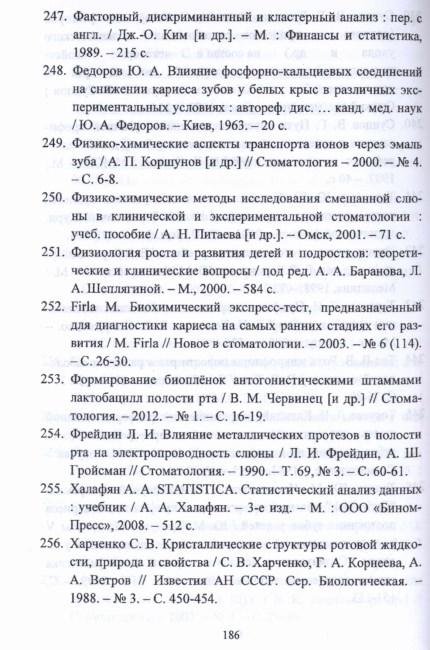 247. Факторный, дискриминантный и кластерный анализ : пер. с англ. / Дж.-О. Ким [и др.]. – М. : Финансы и статистика, 1989. – 215 с.

248. Федоров Ю. А. Влияние фосфорно-кальциевых соединений на снижении кариеса зубов у белых крыс в различных экспериментальных условиях : автореф. дис. … канд. мед. наук / Ю. А. Федоров. – Киев, 1963. – 20 с.

249. Физико-химические аспекты транспорта ионов через эмаль зуба / А. П. Коршунов [и др.] // Стоматология – 2000. – № 4. – С. 6-8.

250. Физико-химические методы исследования смешанной слюны в клинической и экспериментальной стоматологии : учеб. пособие / А. Н. Питаева [и др.]. – Омск, 2001. – 71 с.

251. Физиология роста и развития детей и подростков: теоретические и клинические вопросы / под ред. А. А. Баранова, Л. А. Шеплягиной. – М., 2000. – 584 с.

252. Firla M. Биохимический экспресс-тест, предназначенный для диагностики кариеса на самых ранних стадиях его развития / M. Firla // Новое в стоматологии. – 2003. – № 6 (114). – С. 26-30.

253. Формирование биоплёнок антогонистическими штаммами лактобацилл полости рта / В. М. Червинец [и др.] // Стоматология. – 2012. – № 1. – С. 16-19.

254. Фрейдин Л. И. Влияние металлических протезов в полости рта на электропроводность слюны / Л. И. Фрейдин, А. Ш. Гройсман // Стоматология. – 1990. – Т. 69, № 3. – С. 60-61.

255. Халафян А. А. STATISTICA. Статистический анализ данных : учебник / А. А. Халафян. – 3-е изд. – М. : ООО «Бином-Пресс», 2008. – 512 с.

256. Харченко С. В. Кристаллические структуры ротовой жидкости, природа и свойства / С. В. Харченко, Г. А. Корнеева, А. А. Ветров // Известия АН СССР. Сер. Биологическая. – 1988. – № 3. – С. 450-454.

186